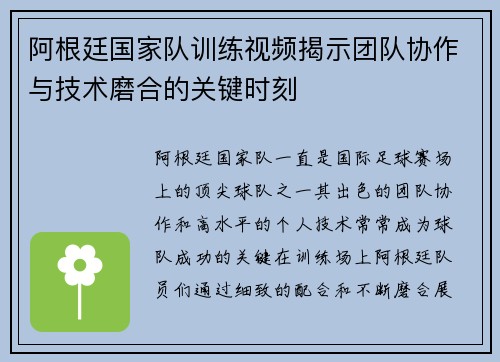 阿根廷国家队训练视频揭示团队协作与技术磨合的关键时刻

阿根廷国家队一直是国际足球赛场上的顶尖球队之一其出色的团队协作和高水平的个人技术常常成为球队成功的关键在训练场上阿根廷队员们通过细致的配合和不断磨合展